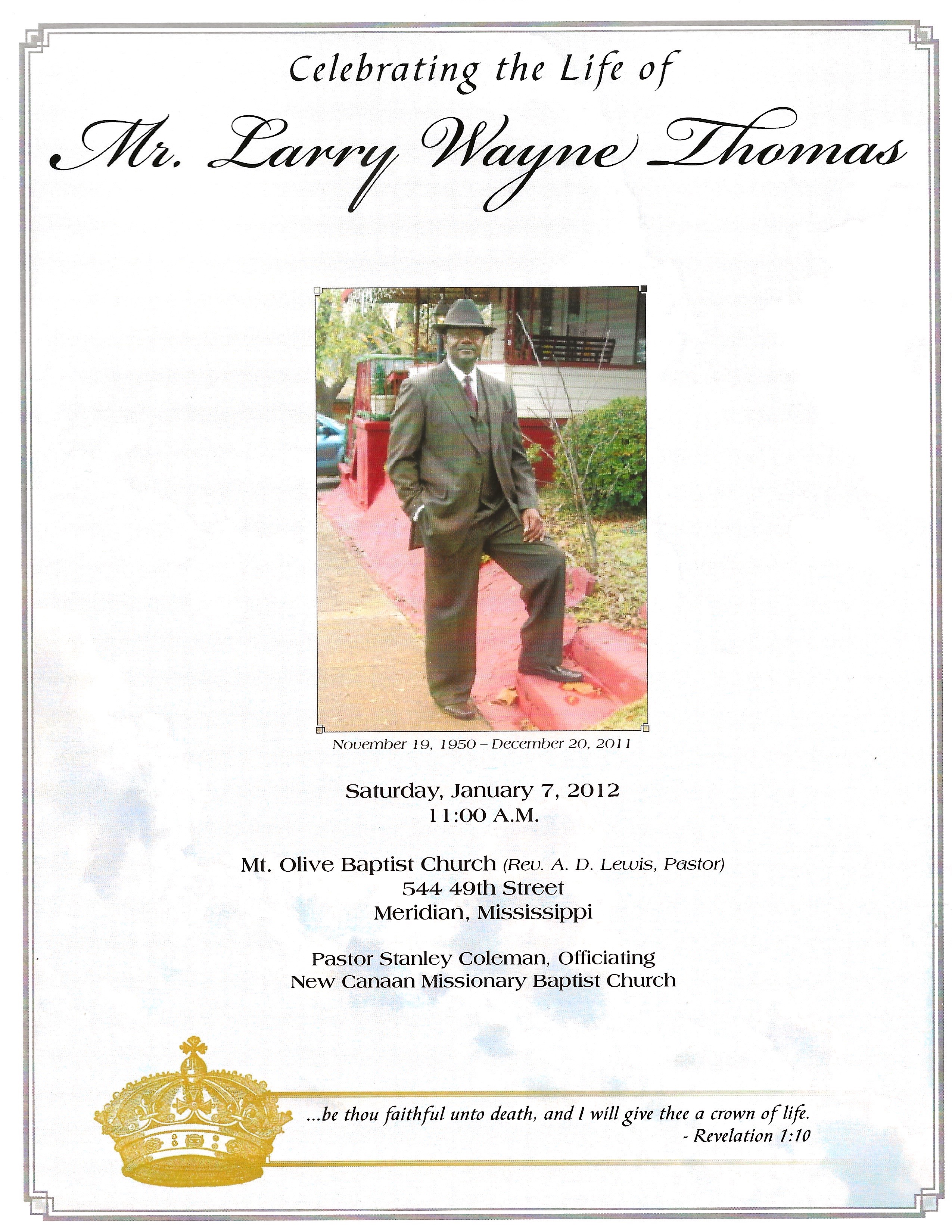 Celebrating the Life of

Mr. Larry Wayne Thomas

November 19, 1950 – December 20, 2011

Saturday, January 7, 2012
11:00 A.M.

Mt. Olive Baptist Church (Rev. A. D. Lewis, Pastor)
544 49th Street
Meridian, Mississippi

Pastor Stanley Coleman, Officiating
New Canaan Missionary Baptist Church

...be thou faithful unto death, and I will give thee a crown of life.
- Revelation 1:10